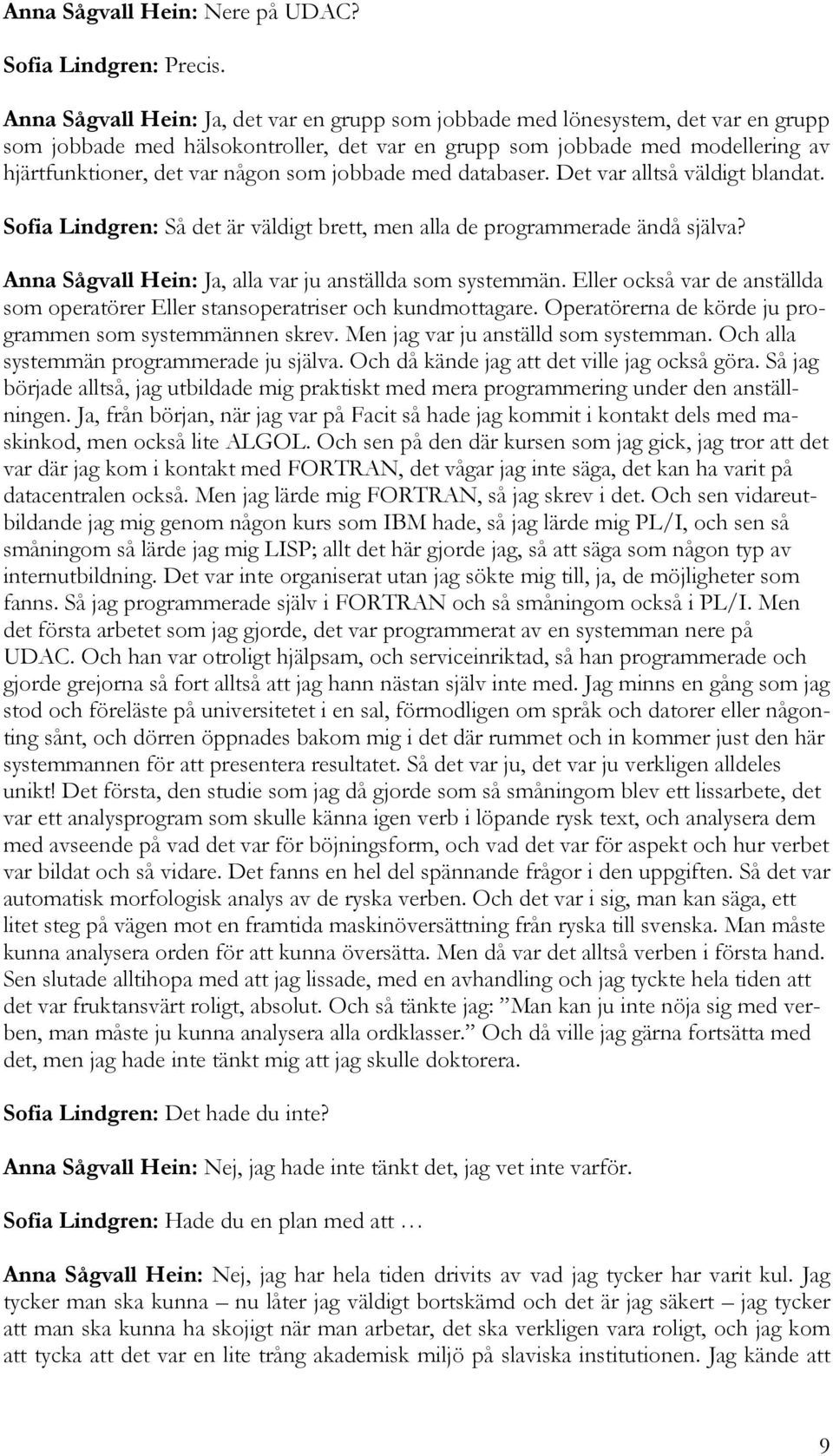 Anna Sågvall Hein: Nere på UDAC?

Sofia Lindgren: Precis.

Anna Sågvall Hein: Ja, det var en grupp som jobbade med lönesystem, det var en grupp som jobbade med hälsokontroller, det var en grupp som jobbade med modellering av hjärtfunktioner, det var någon som jobbade med databaser. Det var alltså väldigt blandat.

Sofia Lindgren: Så det är väldigt brett, men alla de programmerade ändå själva?

Anna Sågvall Hein: Ja, alla var ju anställda som systemmän. Eller också var de anställda som operatörer Eller stansoperatriser och kundmottagare. Operatörerna de körde ju programmen som systemmännen skrev. Men jag var ju anställd som systemman. Och alla systemmän programmerade ju själva. Och då kände jag att det ville jag också göra. Så jag började alltså, jag utbildade mig praktiskt med mera programmering under den anställningen. Ja, från början, när jag var på Facit så hade jag kommit i kontakt dels med maskinkod, men också lite ALGOL. Och sen på den där kursen som jag gick, jag tror att det var där jag kom i kontakt med FORTRAN, det vågar jag inte säga, det kan ha varit på datacentralen också. Men jag lärde mig FORTRAN, så jag skrev i det. Och sen vidareutbildande jag mig genom någon kurs som IBM hade, så jag lärde mig PL/I, och sen så småningom så lärde jag mig LISP; allt det här gjorde jag, så att säga som någon typ av internutbildning. Det var inte organiserat utan jag sökte mig till, ja, de möjligheter som fanns. Så jag programmerade själv i FORTRAN och så småningom också i PL/I. Men det första arbetet som jag gjorde, det var programmerat av en systemman nere på UDAC. Och han var otroligt hjälpsam, och serviceinriktad, så han programmerade och gjorde grejorna så fort alltså att jag hann nästan själv inte med. Jag minns en gång som jag stod och föreläste på universitetet i en sal, förmodligen om språk och datorer eller någonting sånt, och dörren öppnades bakom mig i det där rummet och in kommer just den här systemmannen för att presentera resultatet. Så det var ju, det var ju verkligen alldeles unikt! Det första, den studie som jag då gjorde som så småningom blev ett lissarbete, det var ett analysprogram som skulle känna igen verb i löpande rysk text, och analysera dem med avseende på vad det var för böjningsform, och vad det var för aspekt och hur verbet var bildat och så vidare. Det fanns en hel del spännande frågor i den uppgiften. Så det var automatisk morfologisk analys av de ryska verben. Och det var i sig, man kan säga, ett litet steg på vägen mot en framtida maskinöversättning från ryska till svenska. Man måste kunna analysera orden för att kunna översätta. Men då var det alltså verben i första hand. Sen slutade alltihopa med att jag lissade, med en avhandling och jag tyckte hela tiden att det var fruktansvärt roligt, absolut. Och så tänkte jag: ”Man kan ju inte nöja sig med verben, man måste ju kunna analysera alla ordklasser.” Och då ville jag gärna fortsätta med det, men jag hade inte tänkt mig att jag skulle doktorera.

Sofia Lindgren: Det hade du inte?

Anna Sågvall Hein: Nej, jag hade inte tänkt det, jag vet inte varför.

Sofia Lindgren: Hade du en plan med att …

Anna Sågvall Hein: Nej, jag har hela tiden drivits av vad jag tycker har varit kul. Jag tycker man ska kunna – nu låter jag väldigt bortskämd och det är jag säkert – jag tycker att man ska kunna ha skojigt när man arbetar, det ska verkligen vara roligt, och jag kom att tycka att det var en lite trång akademisk miljö på slaviska institutionen. Jag kände att

9